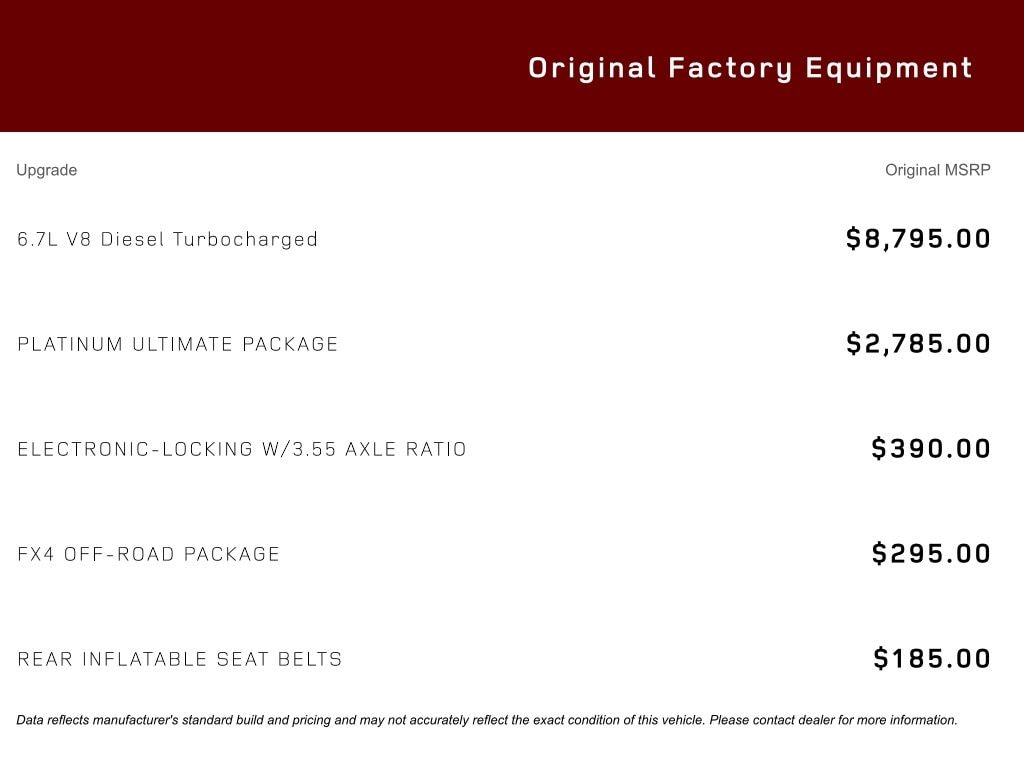 Original Factory Equipment

| Upgrade | Original MSRP |
|---|---|
| 6.7L V8 Diesel Turbocharged | $8,795.00 |
| PLATINUM ULTIMATE PACKAGE | $2,785.00 |
| ELECTRONIC-LOCKING W/3.55 AXLE RATIO | $390.00 |
| FX4 OFF-ROAD PACKAGE | $295.00 |
| REAR INFLATABLE SEAT BELTS | $185.00 |

Data reflects manufacturer's standard build and pricing and may not accurately reflect the exact condition of this vehicle. Please contact dealer for more information.